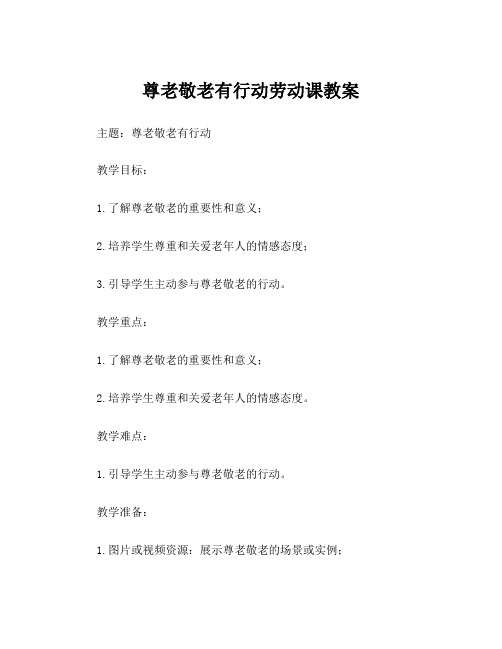 尊老敬老有行动劳动课教案

主题：尊老敬老有行动

教学目标：

1. 了解尊老敬老的重要性和意义；

2. 培养学生尊重和关爱老年人的情感态度；

3. 引导学生主动参与尊老敬老的行动。

教学重点：

1. 了解尊老敬老的重要性和意义；

2. 培养学生尊重和关爱老年人的情感态度。

教学难点：

1. 引导学生主动参与尊老敬老的行动。

教学准备：

1. 图片或视频资源：展示尊老敬老的场景或实例；